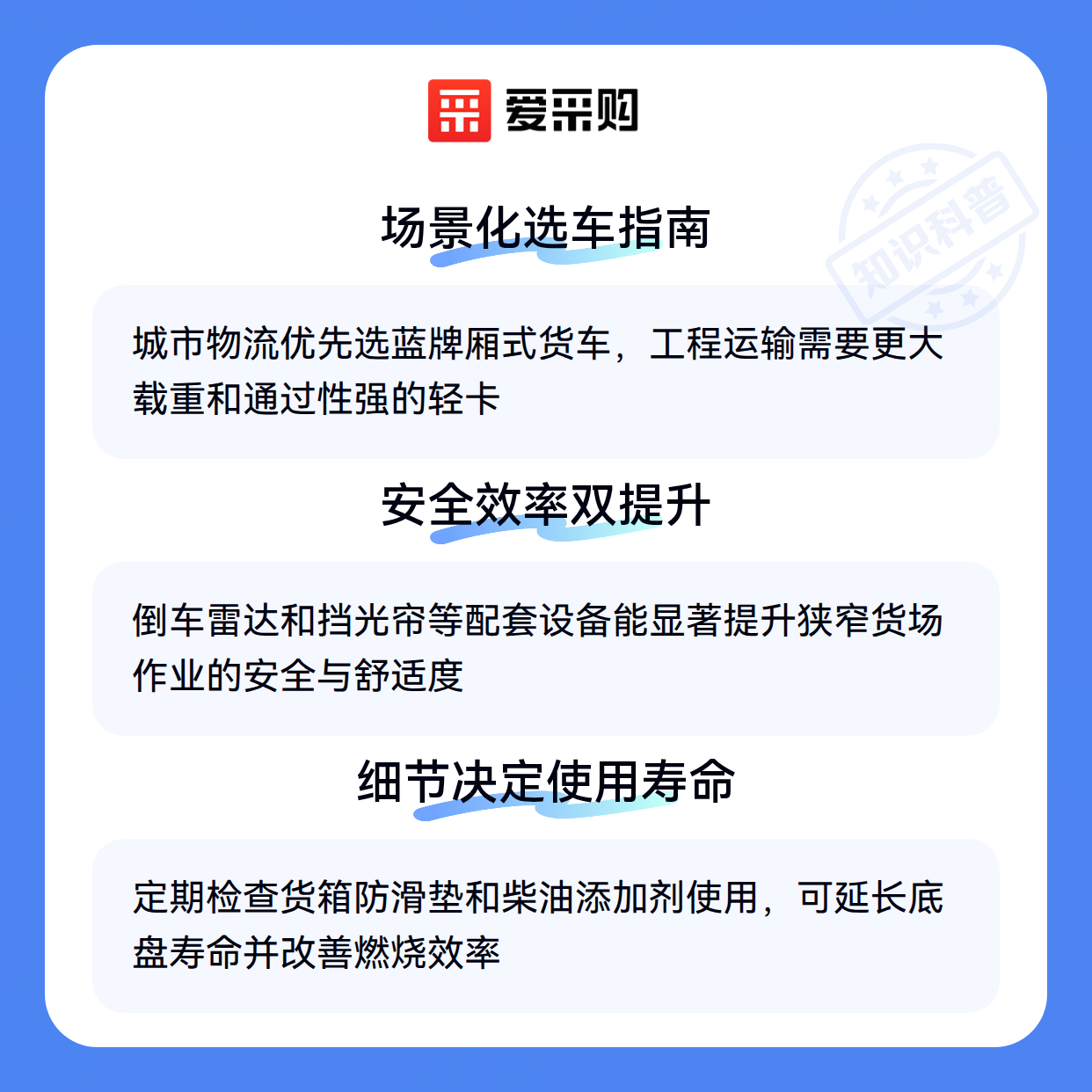 爱采购

场景化选车指南

城市物流优先选蓝牌厢式货车，工程运输需要更大载重和通过性强的轻卡

安全效率双提升

倒车雷达和挡光帘等配套设备能显著提升狭窄货场作业的安全与舒适度

细节决定使用寿命

定期检查货箱防滑垫和柴油添加剂使用，可延长底盘寿命并改善燃烧效率

知识科普